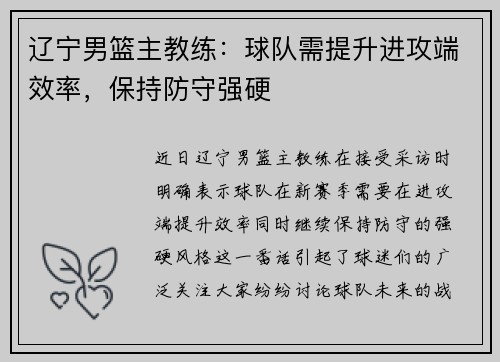 辽宁男篮主教练：球队需提升进攻端效率，保持防守强硬

近日辽宁男篮主教练在接受采访时明确表示球队在新赛季需要在进攻端提升效率同时继续保持防守的强硬风格这一番话引起了球迷们的广泛关注大家纷纷讨论球队未来的战